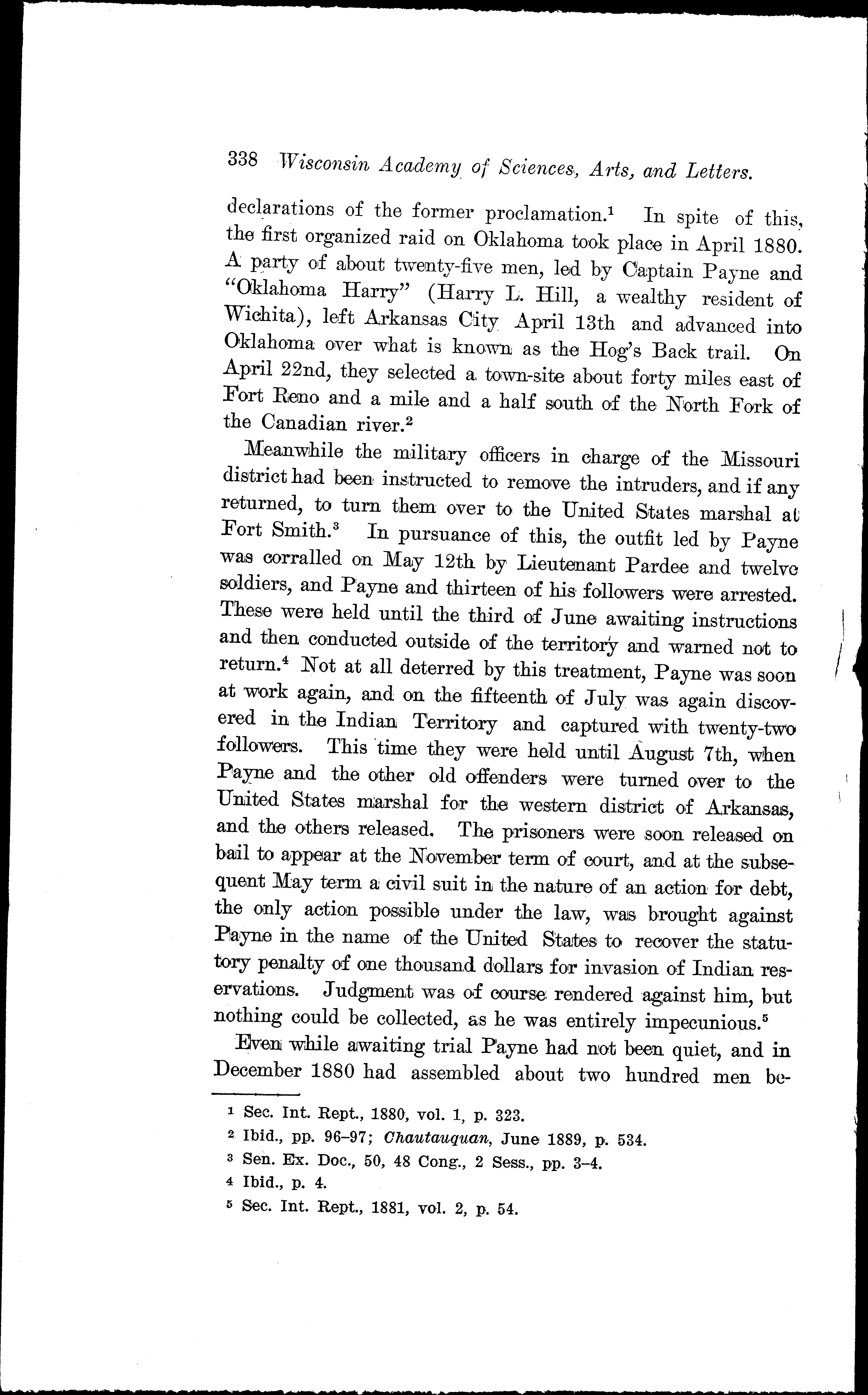 338 Wisconsin Academy of Sciences, Arts, and Letters.

declarations of the former proclamation.$^1$ In spite of this, the first organized raid on Oklahoma took place in April 1880. A party of about twenty-five men, led by Captain Payne and "Oklahoma Harry" (Harry L. Hill, a wealthy resident of Wichita), left Arkansas City April 13th and advanced into Oklahoma over what is known as the Hog's Back trail. On April 22nd, they selected a town-site about forty miles east of Fort Reno and a mile and a half south of the North Fork of the Canadian river.$^2$

Meanwhile the military officers in charge of the Missouri district had been instructed to remove the intruders, and if any returned, to turn them over to the United States marshal at Fort Smith.$^3$ In pursuance of this, the outfit led by Payne was corralled on May 12th by Lieutenant Pardee and twelve soldiers, and Payne and thirteen of his followers were arrested. These were held until the third of June awaiting instructions and then conducted outside of the territory and warned not to return.$^4$ Not at all deterred by this treatment, Payne was soon at work again, and on the fifteenth of July was again discovered in the Indian Territory and captured with twenty-two followers. This time they were held until August 7th, when Payne and the other old offenders were turned over to the United States marshal for the western district of Arkansas, and the others released. The prisoners were soon released on bail to appear at the November term of court, and at the subsequent May term a civil suit in the nature of an action for debt, the only action possible under the law, was brought against Payne in the name of the United States to recover the statutory penalty of one thousand dollars for invasion of Indian reservations. Judgment was of course rendered against him, but nothing could be collected, as he was entirely impecunious.$^5$

Even while awaiting trial Payne had not been quiet, and in December 1880 had assembled about two hundred men be-

$^1$ Sec. Int. Rept., 1880, vol. 1, p. 323.
$^2$ Ibid., pp. 96–97; Chautauquan, June 1889, p. 534.
$^3$ Sen. Ex. Doc., 50, 48 Cong., 2 Sess., pp. 3–4.
$^4$ Ibid., p. 4.
$^5$ Sec. Int. Rept., 1881, vol. 2, p. 54.